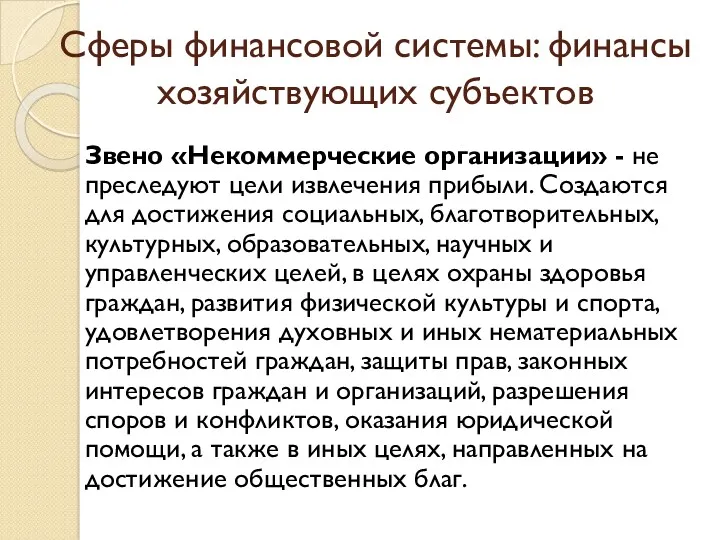 Сферы финансовой системы: финансы хозяйствующих субъектов

Звено «Некоммерческие организации» - не преследуют цели извлечения прибыли. Создаются для достижения социальных, благотворительных, культурных, образовательных, научных и управленческих целей, в целях охраны здоровья граждан, развития физической культуры и спорта, удовлетворения духовных и иных нематериальных потребностей граждан, защиты прав, законных интересов граждан и организаций, разрешения споров и конфликтов, оказания юридической помощи, а также в иных целях, направленных на достижение общественных благ.